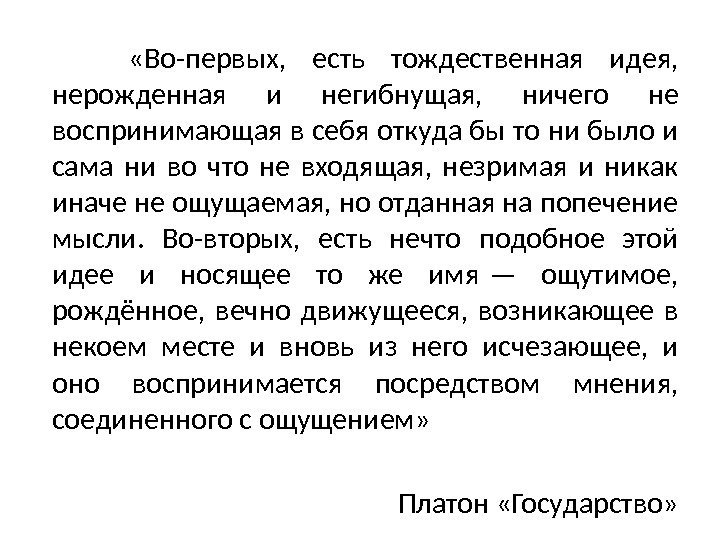 «Во-первых, есть тождественная идея, нерожденная и негибнущая, ничего не воспринимающая в себя откуда бы то ни было и сама ни во что не входящая, незримая и никак иначе не ощущаемая, но отданная на попечение мысли. Во-вторых, есть нечто подобное этой идее и носящее то же имя — ощутимое, рождённое, вечно движущееся, возникающее в некоем месте и вновь из него исчезающее, и оно воспринимается посредством мнения, соединенного с ощущением»

Платон «Государство»